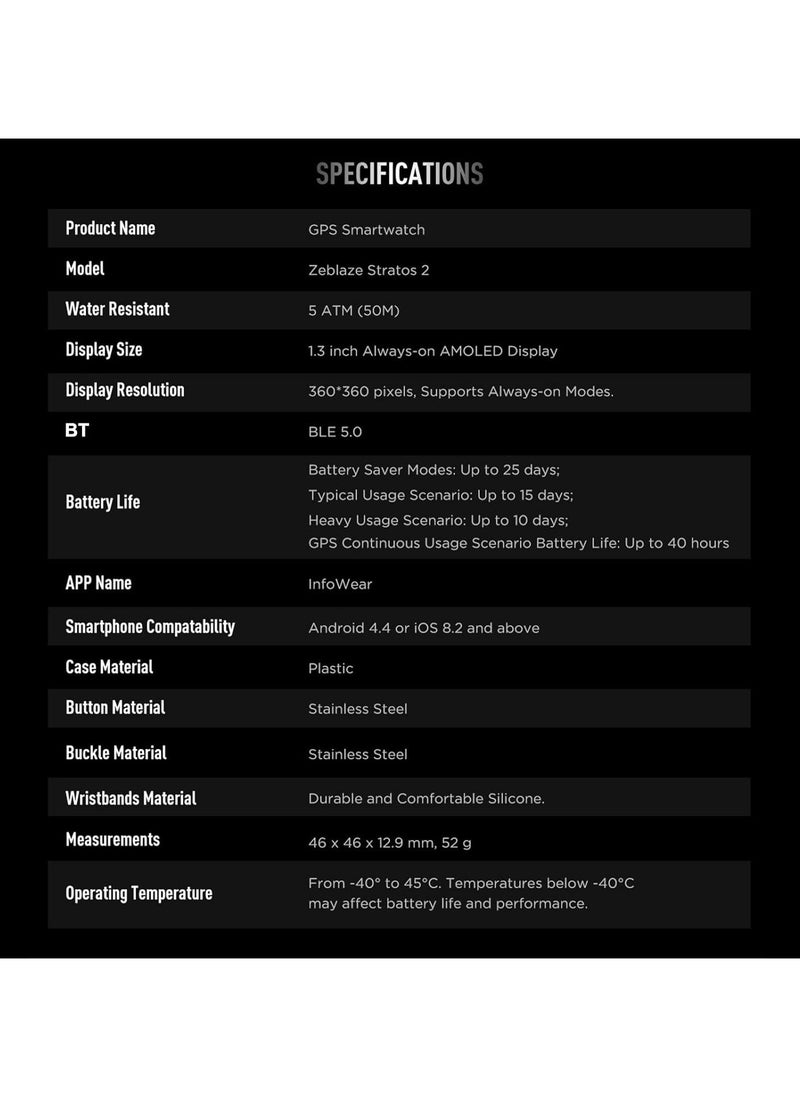 SPECIFICATIONS

| | |
|---|---|
| Product Name | GPS Smartwatch |
| Model | Zeblaze Stratos 2 |
| Water Resistant | 5 ATM (50M) |
| Display Size | 1.3 inch Always-on AMOLED Display |
| Display Resolution | 360*360 pixels, Supports Always-on Modes. |
| BT | BLE 5.0 |
| Battery Life | Battery Saver Modes: Up to 25 days; Typical Usage Scenario: Up to 15 days; Heavy Usage Scenario: Up to 10 days; GPS Continuous Usage Scenario Battery Life: Up to 40 hours |
| APP Name | InfoWear |
| Smartphone Compatability | Android 4.4 or iOS 8.2 and above |
| Case Material | Plastic |
| Button Material | Stainless Steel |
| Buckle Material | Stainless Steel |
| Wristbands Material | Durable and Comfortable Silicone. |
| Measurements | 46 x 46 x 12.9 mm, 52 g |
| Operating Temperature | From -40° to 45°C. Temperatures below -40°C may affect battery life and performance. |